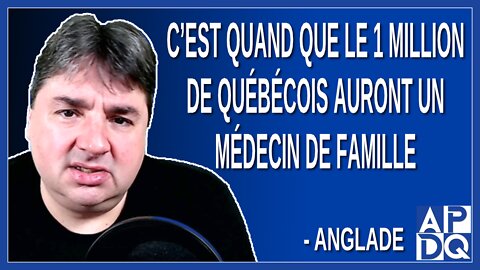 C'EST QUAND QUE LE 1 MILLION DE QUÉBÉCOIS AURONT UN MÉDECIN DE FAMILLE

- ANGLADE

APDQ